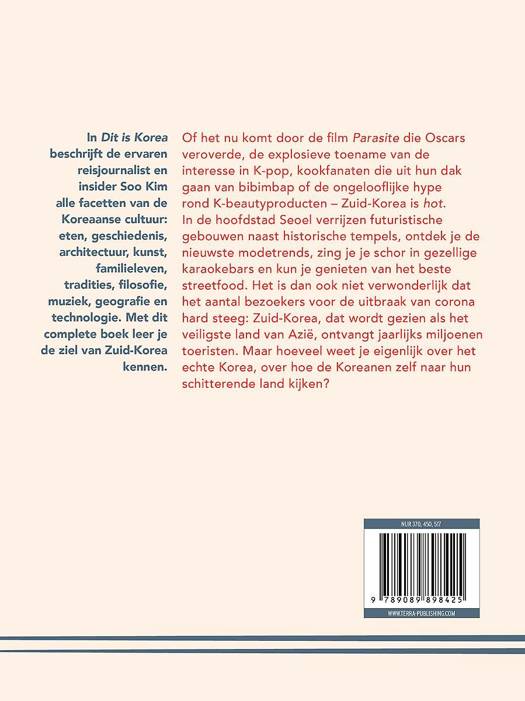 In Dit is Korea beschrijft de ervaren reisjournalist en insider Soo Kim alle facetten van de Koreaanse cultuur: eten, geschiedenis, architectuur, kunst, familieleven, tradities, filosofie, muziek, geografie en technologie. Met dit complete boek leer je de ziel van Zuid-Korea kennen.

Of het nu komt door de film Parasite die Oscars veroverde, de explosieve toename van de interesse in K-pop, kookfanaten die uit hun dak gaan van bibimbap of de ongelooflijke hype rond K-beautyproducten – Zuid-Korea is hot. In de hoofdstad Seoel verrijzen futuristische gebouwen naast historische tempels, ontdek je de nieuwste modetrends, zing je je schor in gezellige karaokebars en kun je genieten van het beste streetfood. Het is dan ook niet verwonderlijk dat het aantal bezoekers voor de uitbraak van corona hard steeg: Zuid-Korea, dat wordt gezien als het veiligste land van Azië, ontvangt jaarlijks miljoenen toeristen. Maar hoeveel weet je eigenlijk over het echte Korea, over hoe de Koreanen zelf naar hun schitterende land kijken?

NUR 370, 450, 517

9 789089 898425

WWW.TERRA-PUBLISHING.COM